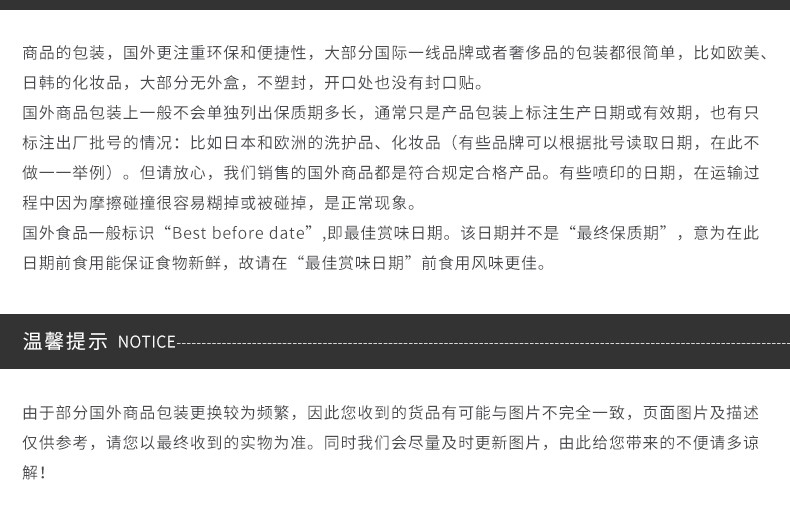 商品的包装，国外更注重环保和便捷性，大部分国际一线品牌或者奢侈品的包装都很简单，比如欧美、日韩的化妆品，大部分无外盒，不塑封，开口处也没有封口贴。

国外商品包装上一般不会单独列出保质期多长，通常只是产品包装上标注生产日期或有效期，也有只标注出厂批号的情况：比如日本和欧洲的洗护品、化妆品（有些品牌可以根据批号读取日期，在此不做一一举例）。但请放心，我们销售的国外商品都是符合规定合格产品。有些喷印的日期，在运输过程中因为摩擦碰撞很容易糊掉或被碰掉，是正常现象。

国外食品一般标识“Best before date”,即最佳赏味日期。该日期并不是“最终保质期”，意为在此日期前食用能保证食物新鲜，故请在“最佳赏味日期”前食用风味更佳。

温馨提示 NOTICE

由于部分国外商品包装更换较为频繁，因此您收到的货品有可能与图片不完全一致，页面图片及描述仅供参考，请您以最终收到的实物为准。同时我们会尽量及时更新图片，由此给您带来的不便请多谅解！